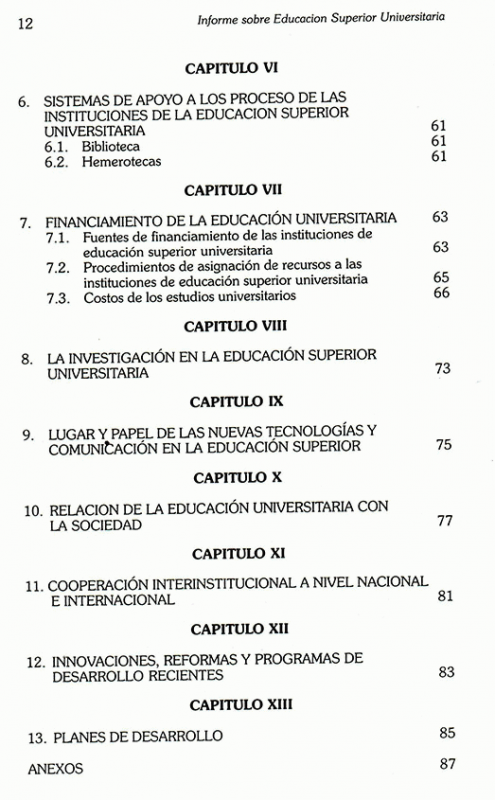 12 Informe sobre Educacion Superior Universitaria

CAPITULO VI

6. SISTEMAS DE APOYO A LOS PROCESO DE LAS INSTITUCIONES DE LA EDUCACION SUPERIOR UNIVERSITARIA 61
6.1. Biblioteca 61
6.2. Hemerotecas 61

CAPITULO VII

7. FINANCIAMIENTO DE LA EDUCACIÓN UNIVERSITARIA 63
7.1. Fuentes de financiamiento de las instituciones de educación superior universitaria 63
7.2. Procedimientos de asignación de recursos a las instituciones de educación superior universitaria 65
7.3. Costos de los estudios universitarios 66

CAPITULO VIII

8. LA INVESTIGACIÓN EN LA EDUCACIÓN SUPERIOR UNIVERSITARIA 73

CAPITULO IX

9. LUGAR Y PAPEL DE LAS NUEVAS TECNOLOGÍAS Y COMUNICACIÓN EN LA EDUCACIÓN SUPERIOR 75

CAPITULO X

10. RELACION DE LA EDUCACIÓN UNIVERSITARIA CON LA SOCIEDAD 77

CAPITULO XI

11. COOPERACIÓN INTERINSTITUCIONAL A NIVEL NACIONAL E INTERNACIONAL 81

CAPITULO XII

12. INNOVACIONES, REFORMAS Y PROGRAMAS DE DESARROLLO RECIENTES 83

CAPITULO XIII

13. PLANES DE DESARROLLO 85

ANEXOS 87